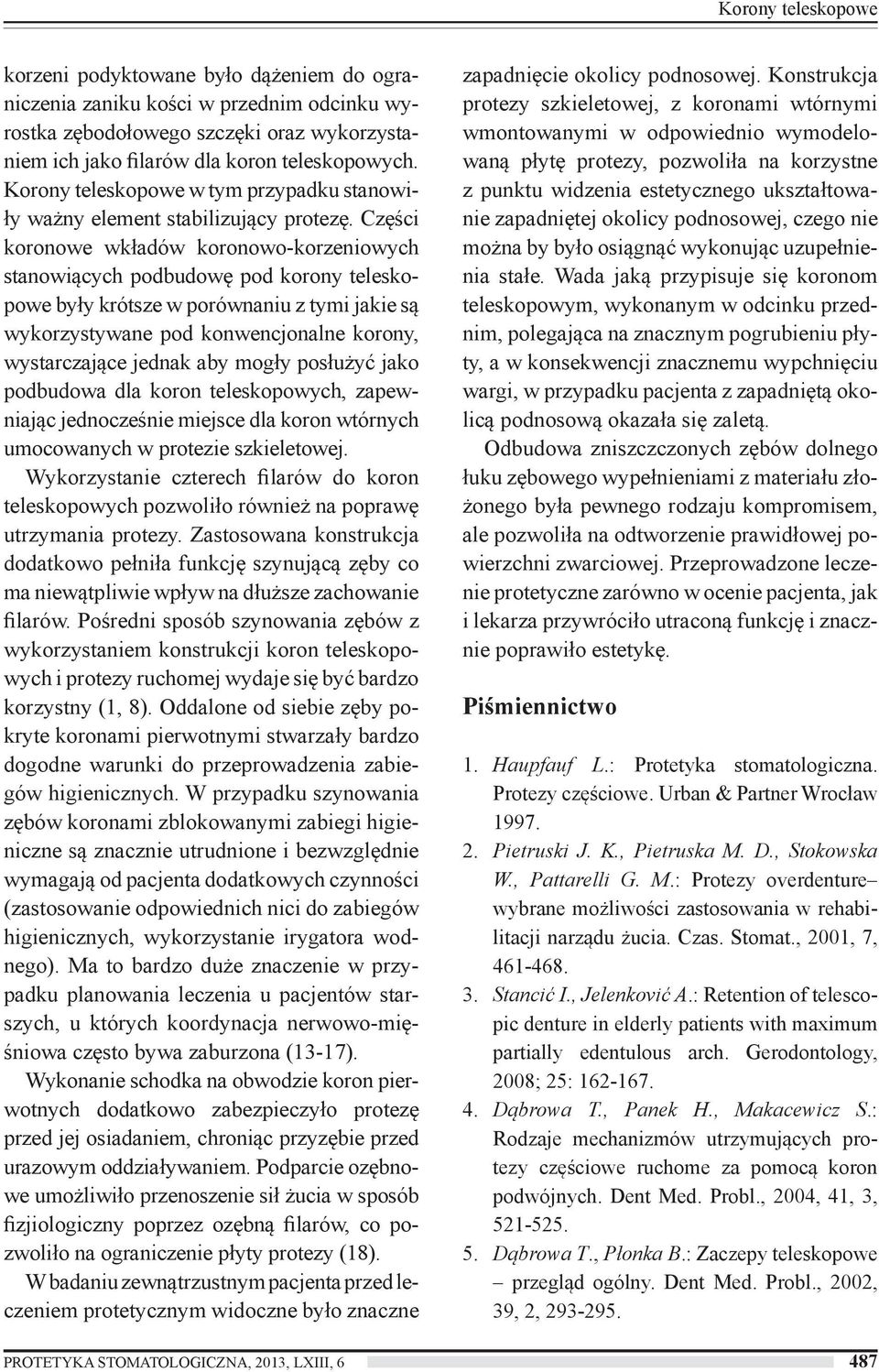 Korony teleskopowe

korzeni podyktowane było dążeniem do ograniczenia zaniku kości w przednim odcinku wyrostka zębodołowego szczęki oraz wykorzystaniem ich jako filarów dla koron teleskopowych. Korony teleskopowe w tym przypadku stanowiły ważny element stabilizujący protezę. Części koronowe wkładów koronowo-korzeniowych stanowiących podbudowę pod korony teleskopowe były krótsze w porównaniu z tymi jakie są wykorzystywane pod konwencjonalne korony, wystarczające jednak aby mogły posłużyć jako podbudowa dla koron teleskopowych, zapewniając jednocześnie miejsce dla koron wtórnych umocowanych w protezie szkieletowej.

Wykorzystanie czterech filarów do koron teleskopowych pozwoliło również na poprawę utrzymania protezy. Zastosowana konstrukcja dodatkowo pełniła funkcję szynującą zęby co ma niewątpliwie wpływ na dłuższe zachowanie filarów. Pośredni sposób szynowania zębów z wykorzystaniem konstrukcji koron teleskopowych i protezy ruchomej wydaje się być bardzo korzystny (1, 8). Oddalone od siebie zęby pokryte koronami pierwotnymi stwarzały bardzo dogodne warunki do przeprowadzenia zabiegów higienicznych. W przypadku szynowania zębów koronami zblokowanymi zabiegi higieniczne są znacznie utrudnione i bezwzględnie wymagają od pacjenta dodatkowych czynności (zastosowanie odpowiednich nici do zabiegów higienicznych, wykorzystanie irygatora wodnego). Ma to bardzo duże znaczenie w przypadku planowania leczenia u pacjentów starszych, u których koordynacja nerwowo-mięśniowa często bywa zaburzona (13-17).

Wykonanie schodka na obwodzie koron pierwotnych dodatkowo zabezpieczyło protezę przed jej osiadaniem, chroniąc przyzębie przed urazowym oddziaływaniem. Podparcie ozębnowe umożliwiło przenoszenie sił żucia w sposób fizjologiczny poprzez ozębną filarów, co pozwoliło na ograniczenie płyty protezy (18).

W badaniu zewnątrzustnym pacjenta przed leczeniem protetycznym widoczne było znaczne zapadnięcie okolicy podnosowej. Konstrukcja protezy szkieletowej, z koronami wtórnymi wmontowanymi w odpowiednio wymodelowaną płytę protezy, pozwoliła na korzystne z punktu widzenia estetycznego ukształtowanie zapadniętej okolicy podnosowej, czego nie można by było osiągnąć wykonując uzupełnienia stałe. Wada jaką przypisuje się koronom teleskopowym, wykonanym w odcinku przednim, polegająca na znacznym pogrubieniu płyty, a w konsekwencji znacznemu wypchnięciu wargi, w przypadku pacjenta z zapadniętą okolicą podnosową okazała się zaletą.

Odbudowa zniszczczonych zębów dolnego łuku zębowego wypełnieniami z materiału złożonego była pewnego rodzaju kompromisem, ale pozwoliła na odtworzenie prawidłowej powierzchni zwarciowej. Przeprowadzone leczenie protetyczne zarówno w ocenie pacjenta, jak i lekarza przywróciło utraconą funkcję i znacznie poprawiło estetykę.

Piśmiennictwo

1. Haupfauf L.: Protetyka stomatologiczna. Protezy częściowe. Urban & Partner Wrocław 1997.
2. Pietruski J. K., Pietruska M. D., Stokowska W., Pattarelli G. M.: Protezy overdenture– wybrane możliwości zastosowania w rehabilitacji narządu żucia. Czas. Stomat., 2001, 7, 461-468.
3. Stancić I., Jelenković A.: Retention of telescopic denture in elderly patients with maximum partially edentulous arch. Gerodontology, 2008; 25: 162-167.
4. Dąbrowa T., Panek H., Makacewicz S.: Rodzaje mechanizmów utrzymujących protezy częściowe ruchome za pomocą koron podwójnych. Dent Med. Probl., 2004, 41, 3, 521-525.
5. Dąbrowa T., Płonka B.: Zaczepy teleskopowe – przegląd ogólny. Dent Med. Probl., 2002, 39, 2, 293-295.

PROTETYKA STOMATOLOGICZNA, 2013, LXIII, 6 487